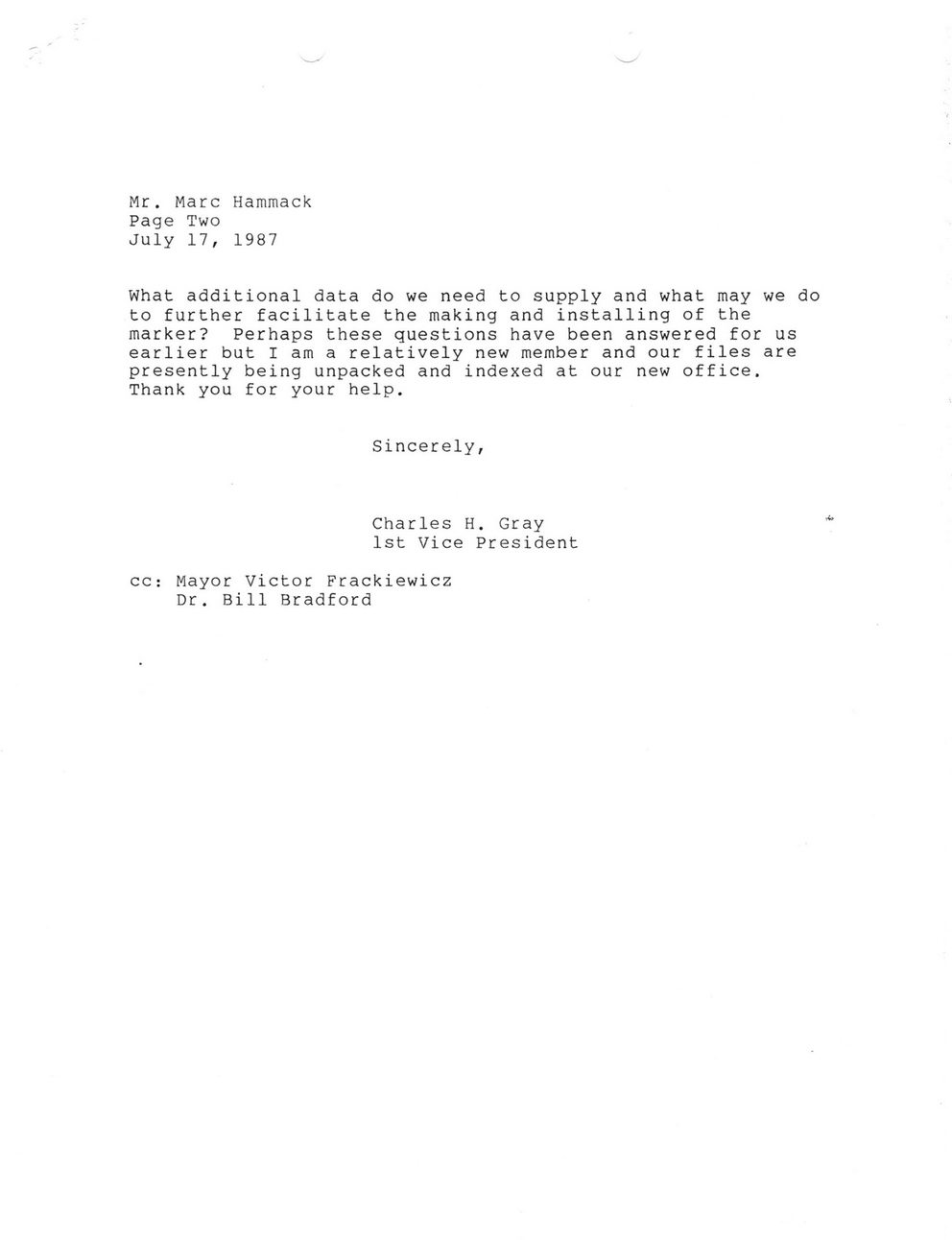 Mr. Marc Hammack
Page Two
July 17, 1987

What additional data do we need to supply and what may we do to further facilitate the making and installing of the marker? Perhaps these questions have been answered for us earlier but I am a relatively new member and our files are presently being unpacked and indexed at our new office. Thank you for your help.

Sincerely,

Charles H. Gray
1st Vice President

cc: Mayor Victor Frackiewicz
Dr. Bill Bradford